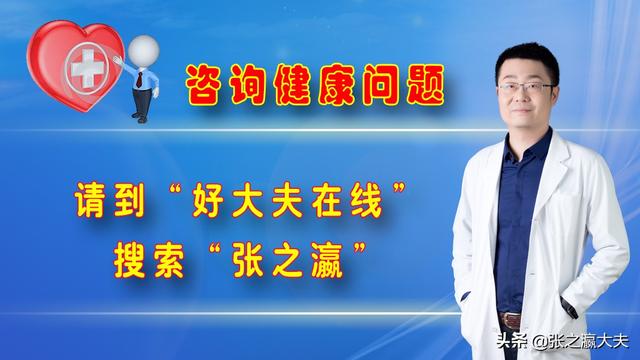 咨询健康问题

请到“好大夫在线”
搜索“张之瀛”

头条 @张之瀛大夫